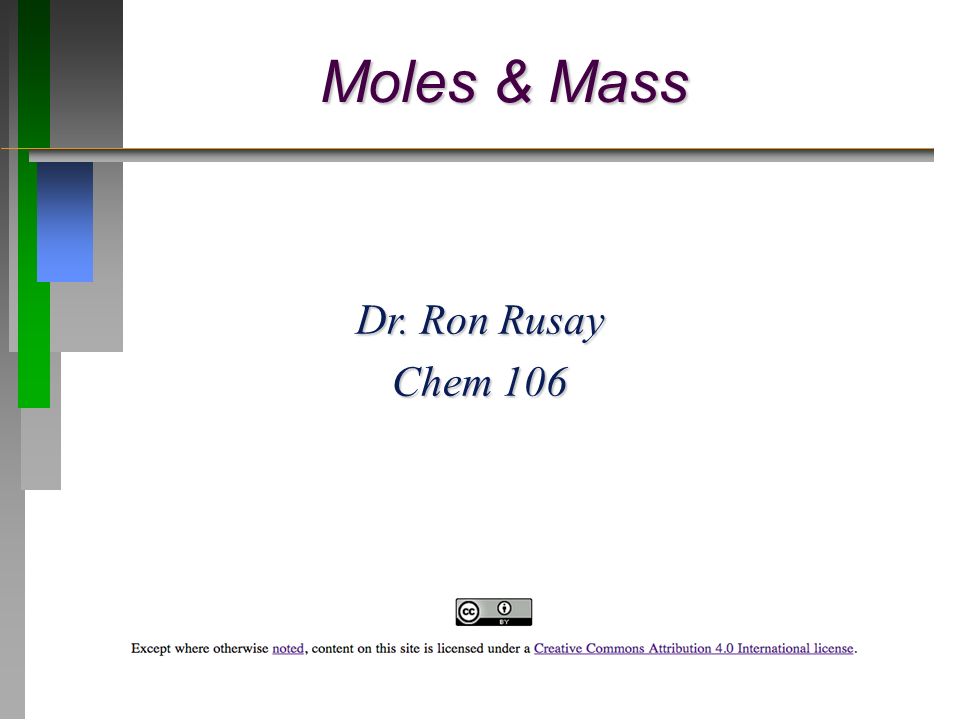 Moles & Mass

Dr. Ron Rusay
Chem 106

cc BY

Except where otherwise noted, content on this site is licensed under a Creative Commons Attribution 4.0 International license.